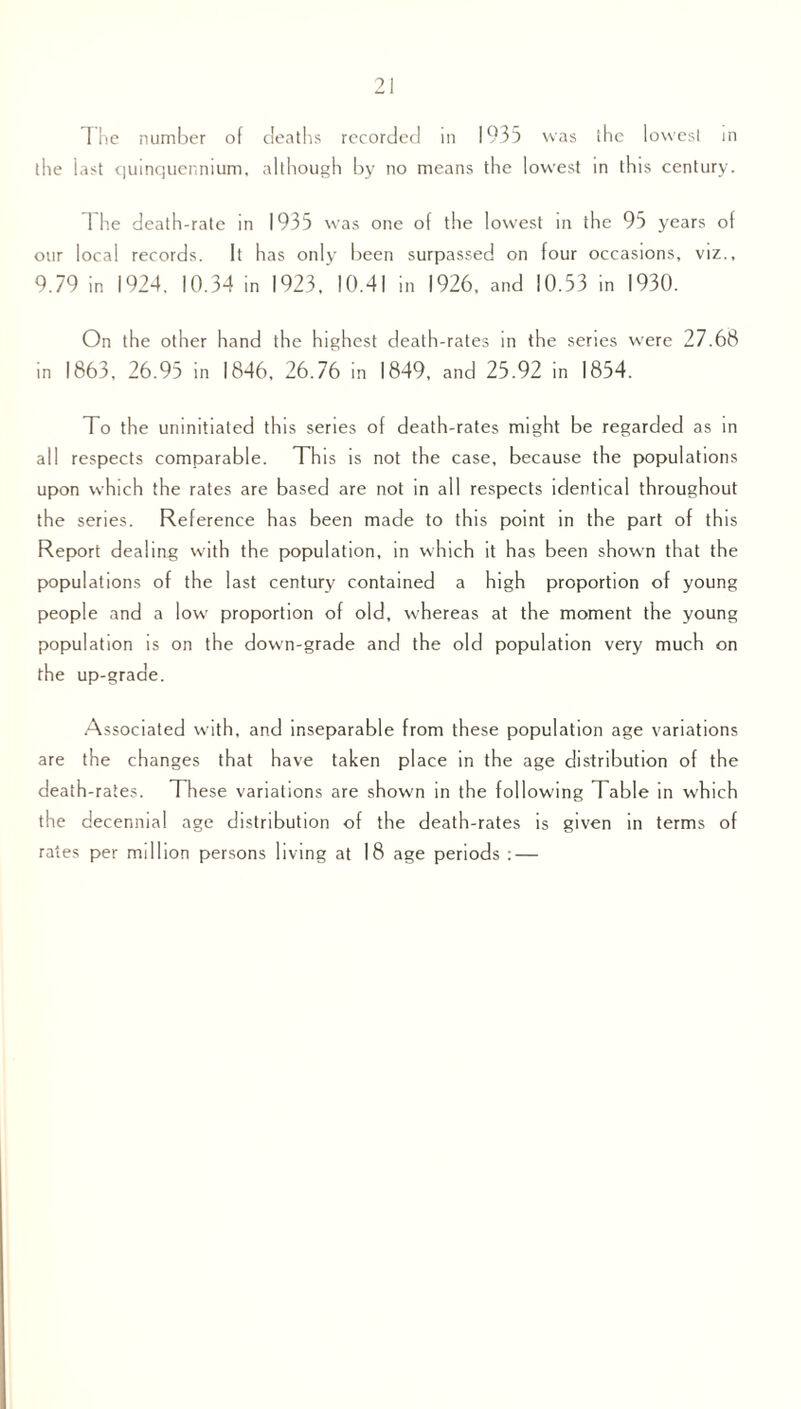 21

The number of deaths recorded in 1935 was the lowest in the last quinquennium, although by no means the lowest in this century.

The death-rate in 1935 was one of the lowest in the 95 years of our local records. It has only been surpassed on four occasions, viz., 9.79 in 1924, 10.34 in 1923, 10.41 in 1926, and 10.53 in 1930.

On the other hand the highest death-rates in the series were 27.68 in 1863, 26.95 in 1846, 26.76 in 1849, and 25.92 in 1854.

To the uninitiated this series of death-rates might be regarded as in all respects comparable. This is not the case, because the populations upon which the rates are based are not in all respects identical throughout the series. Reference has been made to this point in the part of this Report dealing with the population, in which it has been shown that the populations of the last century contained a high proportion of young people and a low proportion of old, whereas at the moment the young population is on the down-grade and the old population very much on the up-grade.

Associated with, and inseparable from these population age variations are the changes that have taken place in the age distribution of the death-rates. These variations are shown in the following Table in which the decennial age distribution of the death-rates is given in terms of rates per million persons living at 18 age periods :—